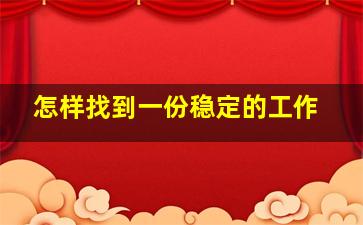 怎样找到一份稳定的工作